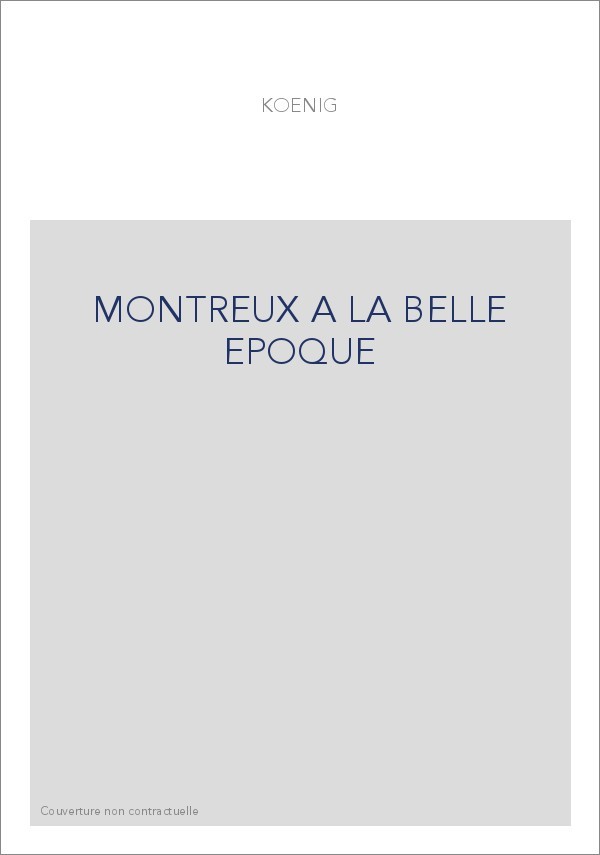 KOENIG

MONTREUX A LA BELLE EPOQUE

Couverture non contractuelle